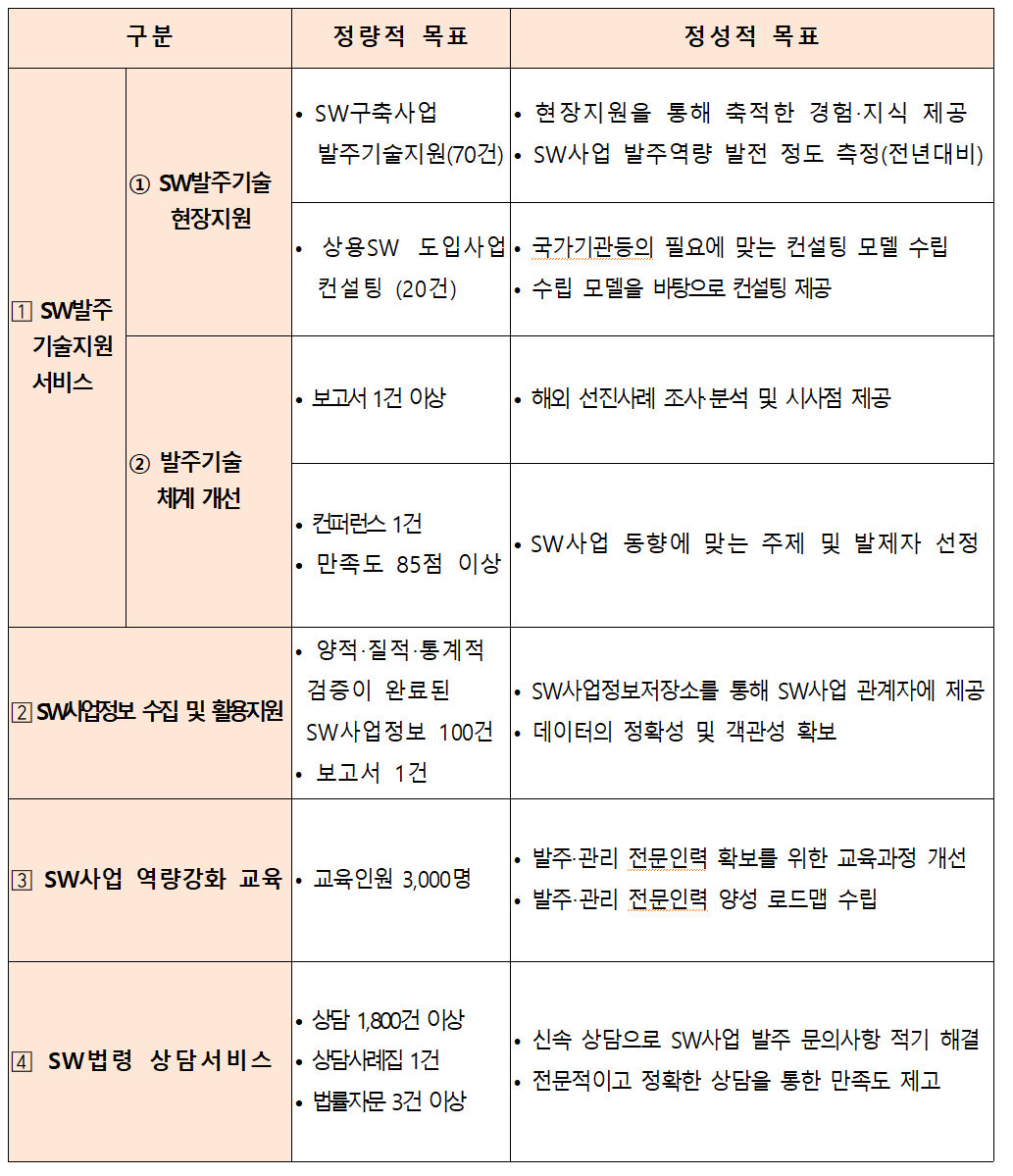 | 구분 | | 정량적 목표 | 정성적 목표 |
|---|---|---|---|
| 1 SW발주 기술지원 서비스 | ① SW발주기술 현장지원 | • SW구축사업 발주기술지원(70건) | • 현장지원을 통해 축적한 경험·지식 제공 • SW사업 발주역량 발전 정도 측정(전년대비) |
| | | • 상용SW 도입사업 컨설팅 (20건) | • 국가기관등의 필요에 맞는 컨설팅 모델 수립 • 수립 모델을 바탕으로 컨설팅 제공 |
| | ② 발주기술 체계 개선 | • 보고서 1건 이상 | • 해외 선진사례 조사·분석 및 시사점 제공 |
| | | • 컨퍼런스 1건 • 만족도 85점 이상 | • SW사업 동향에 맞는 주제 및 발제자 선정 |
| 2 SW사업정보 수집 및 활용지원 | | • 양적·질적·통계적 검증이 완료된 SW사업정보 100건 • 보고서 1건 | • SW사업정보저장소를 통해 SW사업 관계자에 제공 • 데이터의 정확성 및 객관성 확보 |
| 3 SW사업 역량강화 교육 | | • 교육인원 3,000명 | • 발주·관리 전문인력 확보를 위한 교육과정 개선 • 발주·관리 전문인력 양성 로드맵 수립 |
| 4 SW법령 상담서비스 | | • 상담 1,800건 이상 • 상담사례집 1건 • 법률자문 3건 이상 | • 신속 상담으로 SW사업 발주 문의사항 적기 해결 • 전문적이고 정확한 상담을 통한 만족도 제고 |